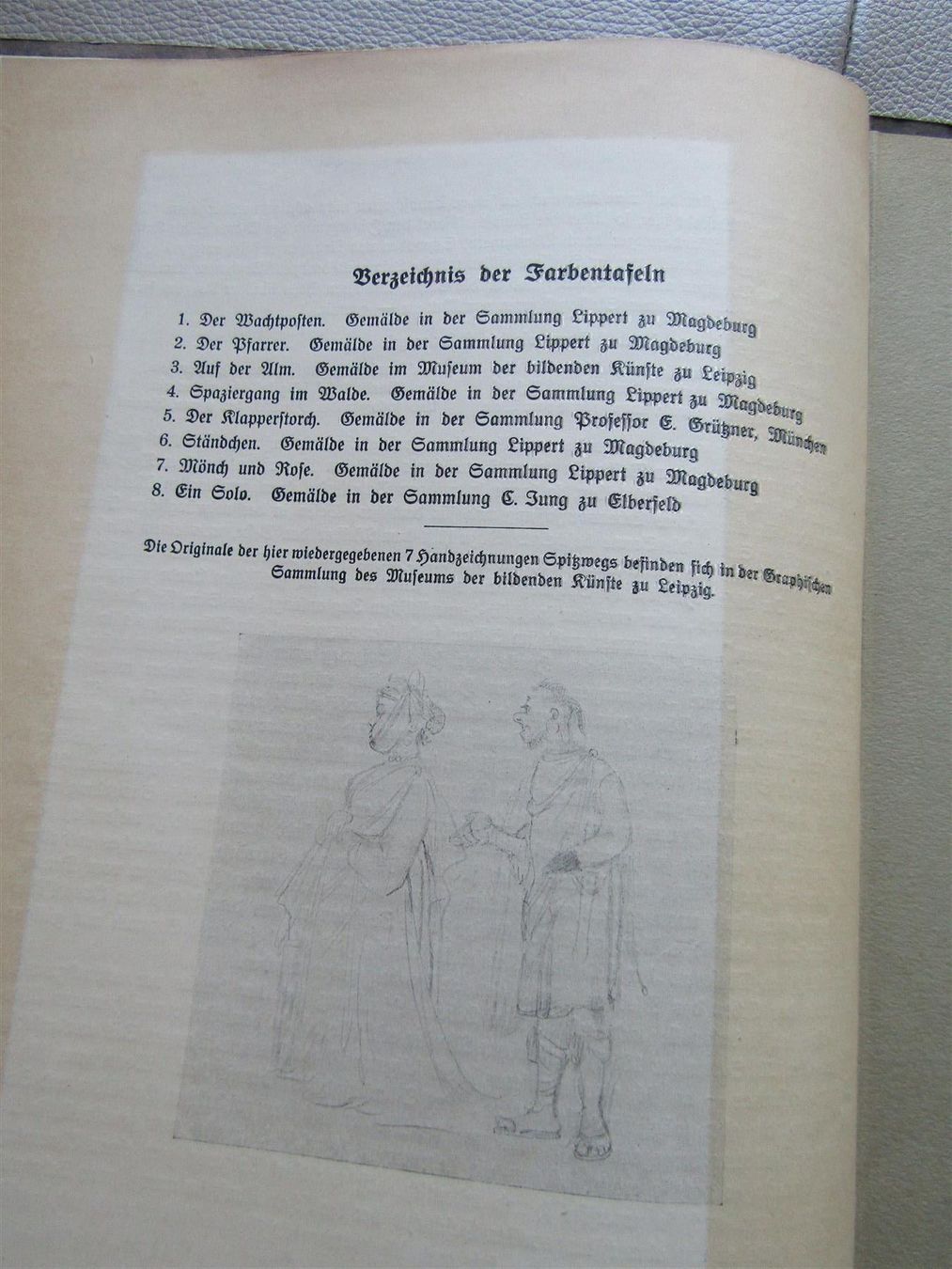 Verzeichnis der Farbentafeln

1. Der Wachtposten. Gemälde in der Sammlung Lippert zu Magdeburg
2. Der Pfarrer. Gemälde in der Sammlung Lippert zu Magdeburg
3. Auf der Alm. Gemälde im Museum der bildenden Künste zu Leipzig
4. Spaziergang im Walde. Gemälde in der Sammlung Lippert zu Magdeburg
5. Der Klapperstorch. Gemälde in der Sammlung Professor E. Grützner, München
6. Ständchen. Gemälde in der Sammlung Lippert zu Magdeburg
7. Mönch und Rose. Gemälde in der Sammlung Lippert zu Magdeburg
8. Ein Solo. Gemälde in der Sammlung C. Jung zu Elberfeld

Die Originale der hier wiedergegebenen 7 Handzeichnungen Spitzwegs befinden sich in der Graphischen Sammlung des Museums der bildenden Künste zu Leipzig.